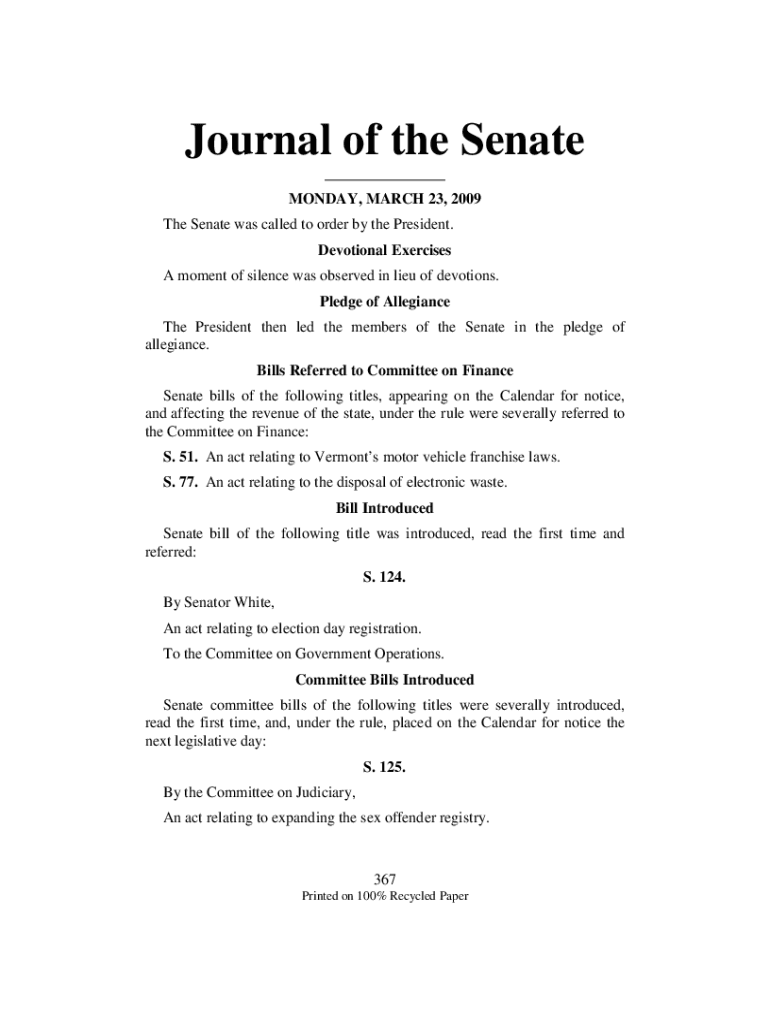 Journal of the Senate

MONDAY, MARCH 23, 2009

The Senate was called to order by the President.

Devotional Exercises

A moment of silence was observed in lieu of devotions.

Pledge of Allegiance

The President then led the members of the Senate in the pledge of allegiance.

Bills Referred to Committee on Finance

Senate bills of the following titles, appearing on the Calendar for notice, and affecting the revenue of the state, under the rule were severally referred to the Committee on Finance:

S. 51. An act relating to Vermont's motor vehicle franchise laws.

S. 77. An act relating to the disposal of electronic waste.

Bill Introduced

Senate bill of the following title was introduced, read the first time and referred:

S. 124.

By Senator White,

An act relating to election day registration.

To the Committee on Government Operations.

Committee Bills Introduced

Senate committee bills of the following titles were severally introduced, read the first time, and, under the rule, placed on the Calendar for notice the next legislative day:

S. 125.

By the Committee on Judiciary,

An act relating to expanding the sex offender registry.

367

Printed on 100% Recycled Paper